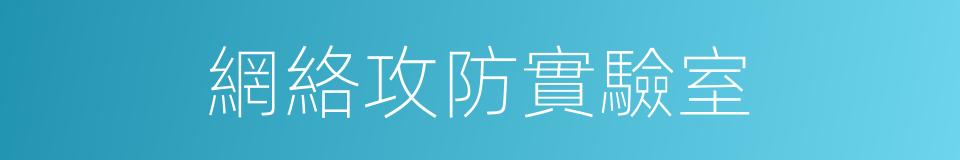 網絡攻防實驗室